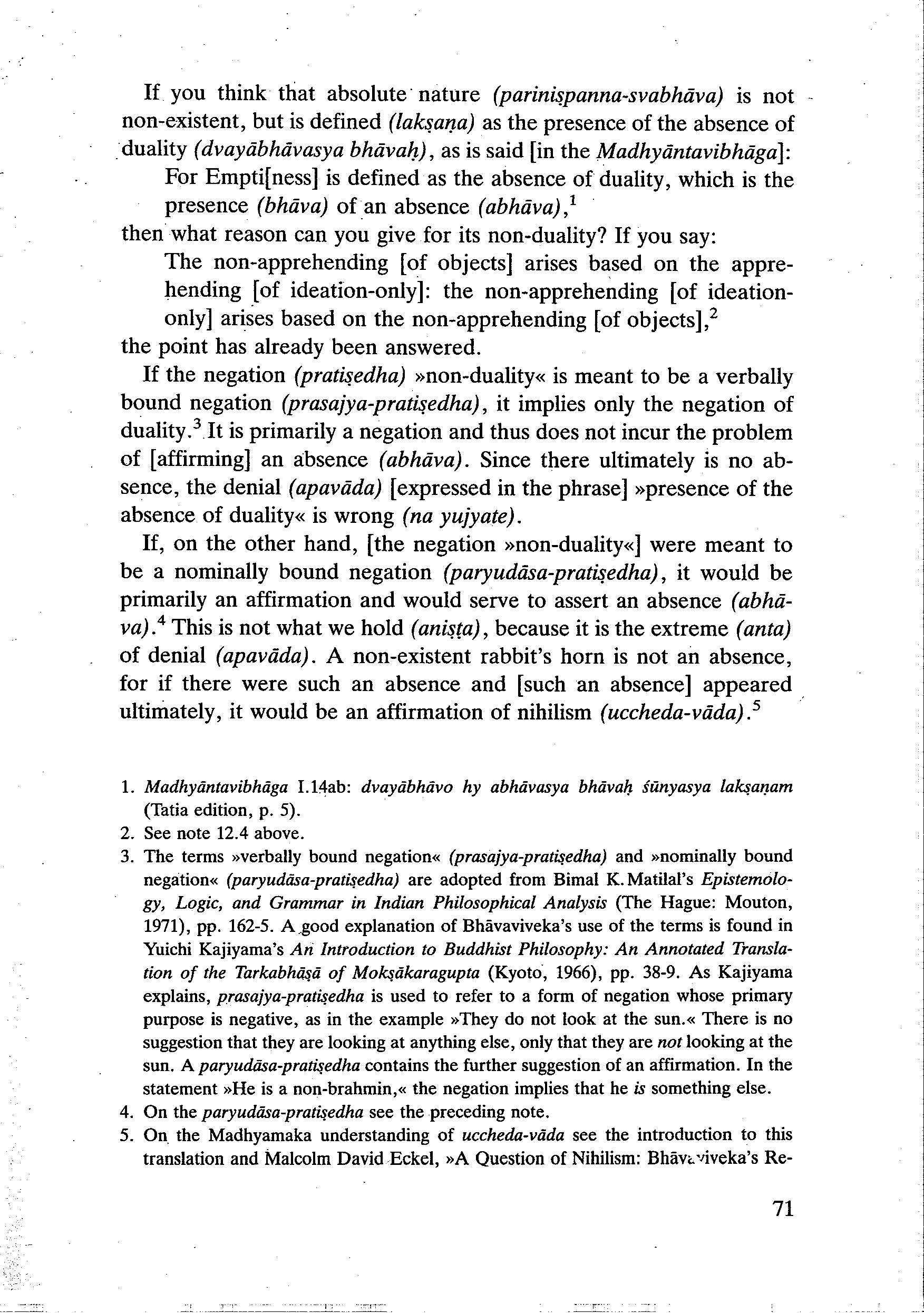 If you think that absolute nature (pariniṣpanna-svabhāva) is not non-existent, but is defined (lakṣaṇa) as the presence of the absence of duality (dvayābhāvasya bhāvaḥ), as is said [in the Madhyāntavibhāga]:

For Empti[ness] is defined as the absence of duality, which is the presence (bhāva) of an absence (abhāva),$^1$

then what reason can you give for its non-duality? If you say:

The non-apprehending [of objects] arises based on the apprehending [of ideation-only]: the non-apprehending [of ideation-only] arises based on the non-apprehending [of objects],$^2$

the point has already been answered.

If the negation (pratiṣedha) »non-duality« is meant to be a verbally bound negation (prasajya-pratiṣedha), it implies only the negation of duality.$^3$ It is primarily a negation and thus does not incur the problem of [affirming] an absence (abhāva). Since there ultimately is no absence, the denial (apavāda) [expressed in the phrase] »presence of the absence of duality« is wrong (na yujyate).

If, on the other hand, [the negation »non-duality«] were meant to be a nominally bound negation (paryudāsa-pratiṣedha), it would be primarily an affirmation and would serve to assert an absence (abhāva).$^4$ This is not what we hold (aniṣṭa), because it is the extreme (anta) of denial (apavāda). A non-existent rabbit's horn is not an absence, for if there were such an absence and [such an absence] appeared ultimately, it would be an affirmation of nihilism (uccheda-vāda).$^5$

1. Madhyāntavibhāga I.14ab: dvayābhāvo hy abhāvasya bhāvaḥ śūnyasya lakṣaṇam (Tatia edition, p. 5).
2. See note 12.4 above.
3. The terms »verbally bound negation« (prasajya-pratiṣedha) and »nominally bound negation« (paryudāsa-pratiṣedha) are adopted from Bimal K. Matilal's Epistemology, Logic, and Grammar in Indian Philosophical Analysis (The Hague: Mouton, 1971), pp. 162-5. A good explanation of Bhāvaviveka's use of the terms is found in Yuichi Kajiyama's An Introduction to Buddhist Philosophy: An Annotated Translation of the Tarkabhāṣā of Mokṣākaragupta (Kyoto, 1966), pp. 38-9. As Kajiyama explains, prasajya-pratiṣedha is used to refer to a form of negation whose primary purpose is negative, as in the example »They do not look at the sun.« There is no suggestion that they are looking at anything else, only that they are not looking at the sun. A paryudāsa-pratiṣedha contains the further suggestion of an affirmation. In the statement »He is a non-brahmin,« the negation implies that he is something else.
4. On the paryudāsa-pratiṣedha see the preceding note.
5. On the Madhyamaka understanding of uccheda-vāda see the introduction to this translation and Malcolm David Eckel, »A Question of Nihilism: Bhāvaviveka's Re-

71